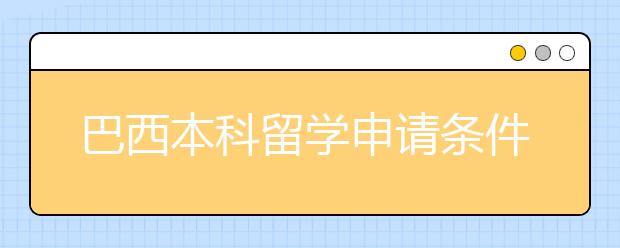 巴西本科留学申请条件